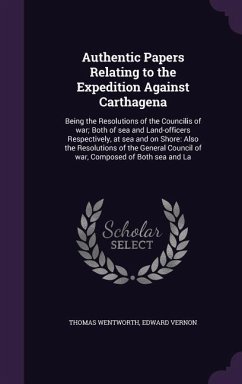 Authentic Papers Relating to the Expedition Against Carthagena

Being the Resolutions of the Councilis of war; Both of sea and Land-officers Respectively, at sea and on Shore: Also the Resolutions of the General Council of war, Composed of Both sea and La

Scholar SELECT

THOMAS WENTWORTH, EDWARD VERNON